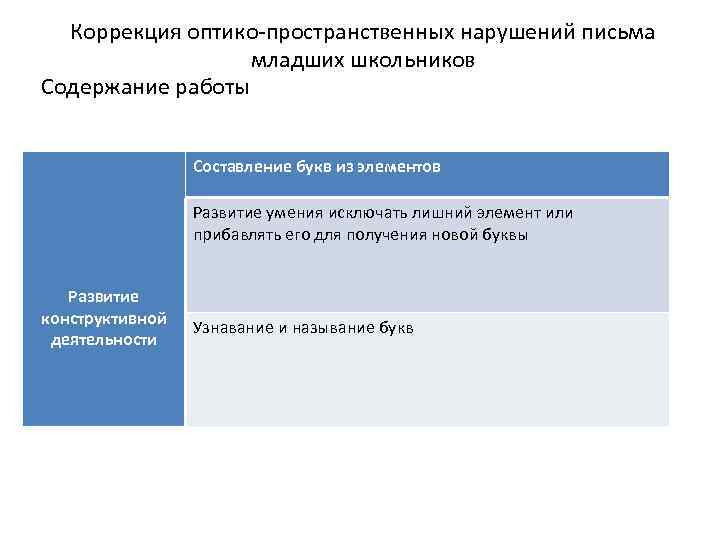 Коррекция оптико-пространственных нарушений письма младших школьников

Содержание работы

| Развитие конструктивной деятельности | Составление букв из элементов |
|---|---|
| | Развитие умения исключать лишний элемент или прибавлять его для получения новой буквы |
| | Узнавание и называние букв |